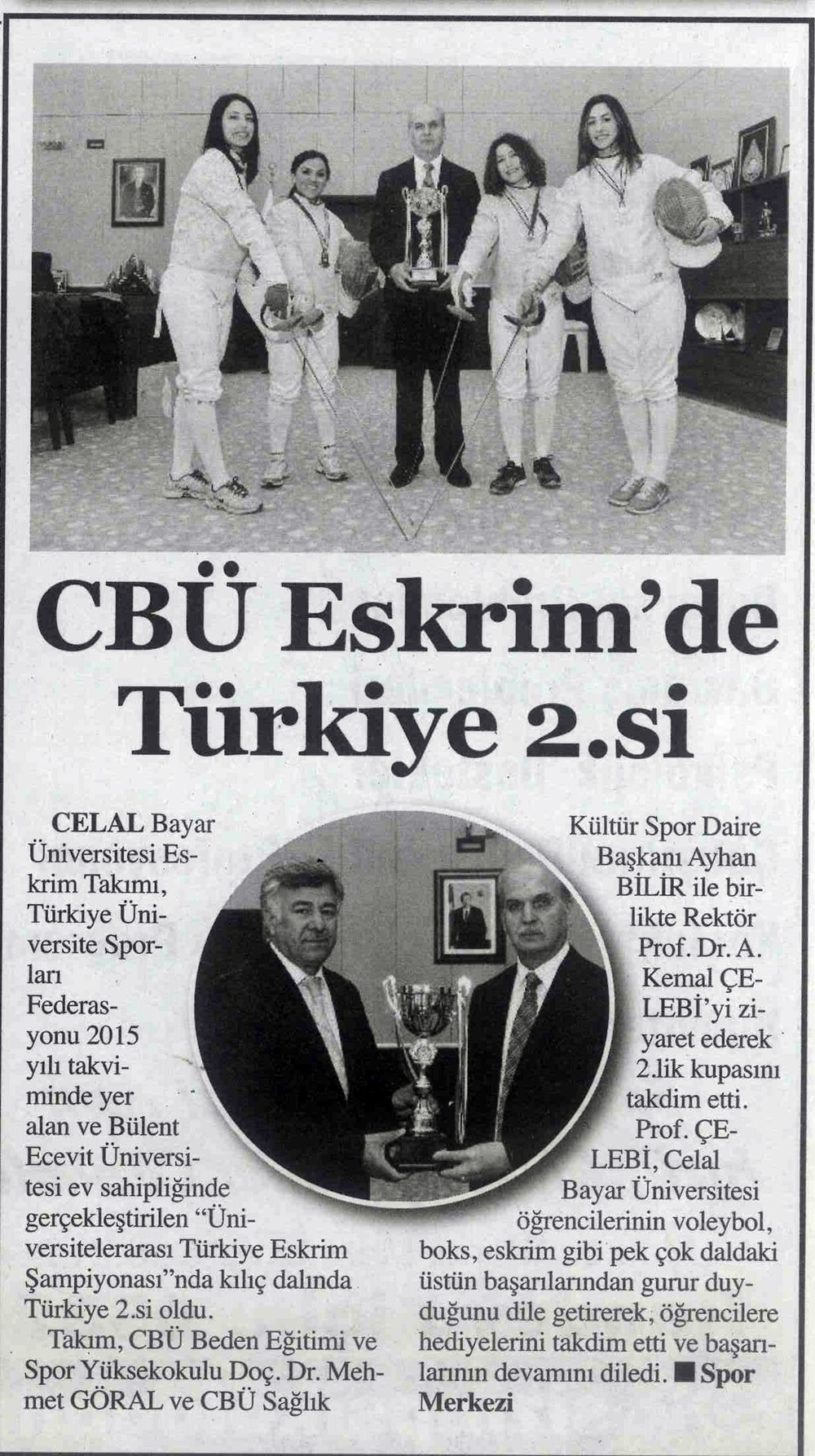 CBÜ Eskrim'de Türkiye 2.si

CELAL Bayar Üniversitesi Eskrim Takımı, Türkiye Üniversite Sporları Federasyonu 2015 yılı takviminde yer alan ve Bülent Ecevit Üniversitesi ev sahipliğinde gerçekleştirilen "Üniversitelerarası Türkiye Eskrim Şampiyonası"nda kılıç dalında Türkiye 2.si oldu.

Takım, CBÜ Beden Eğitimi ve Spor Yüksekokulu Doç. Dr. Mehmet GÖRAL ve CBÜ Sağlık Kültür Spor Daire Başkanı Ayhan BİLİR ile birlikte Rektör Prof. Dr. A. Kemal ÇELEBİ'yi ziyaret ederek 2.lik kupasını takdim etti. Prof. ÇELEBİ, Celal Bayar Üniversitesi öğrencilerinin voleybol, boks, eskrim gibi pek çok daldaki üstün başarılarından gurur duyduğunu dile getirerek, öğrencilere hediyelerini takdim etti ve başarılarının devamını diledi. ■ Spor Merkezi